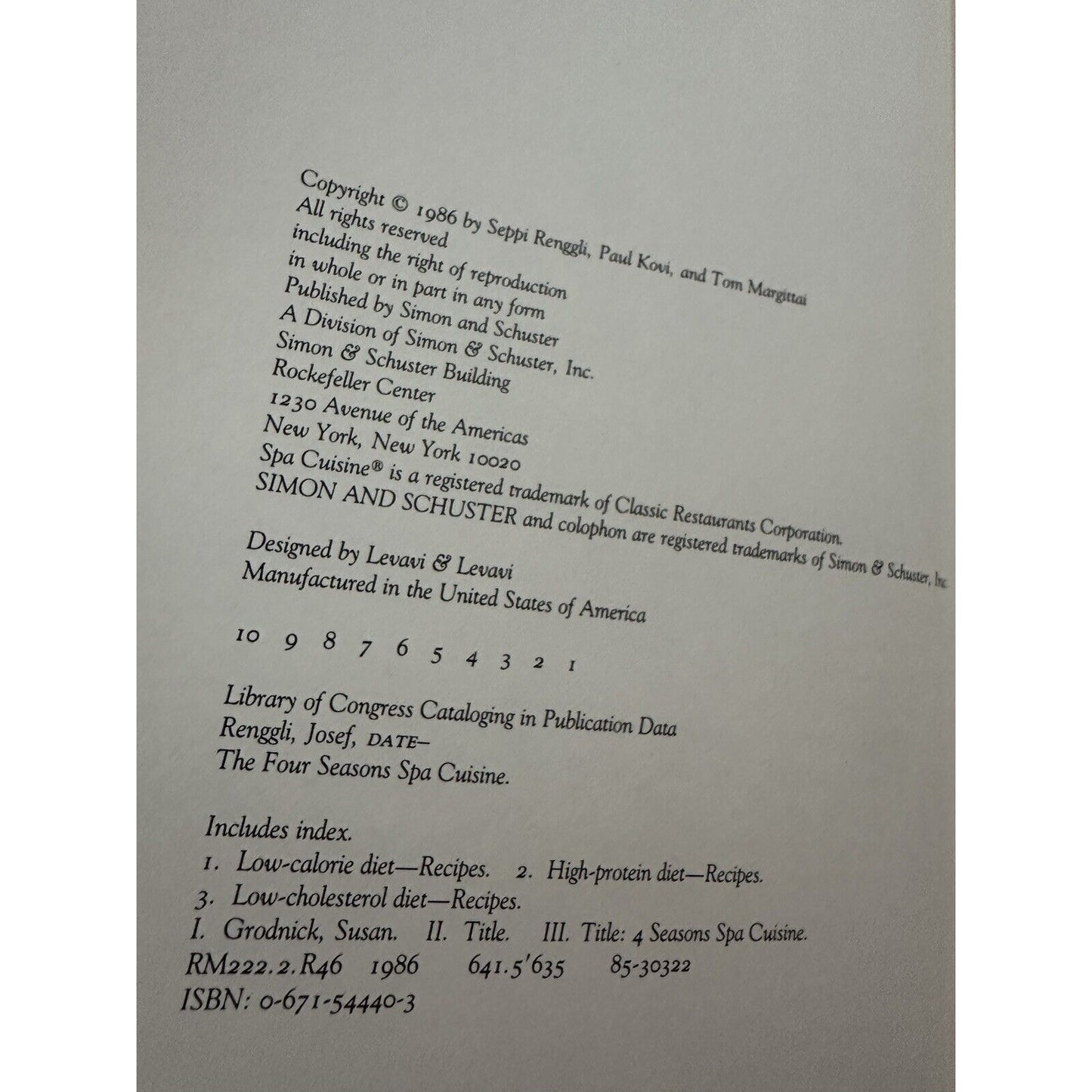 Copyright © 1986 by Seppi Renggli, Paul Kovi, and Tom Margittai
All rights reserved
including the right of reproduction
in whole or in part in any form
Published by Simon and Schuster
A Division of Simon & Schuster, Inc.
Simon & Schuster Building
Rockefeller Center
1230 Avenue of the Americas
New York, New York 10020
Spa Cuisine® is a registered trademark of Classic Restaurants Corporation.
SIMON AND SCHUSTER and colophon are registered trademarks of Simon & Schuster, Inc.

Designed by Levavi & Levavi
Manufactured in the United States of America

10 9 8 7 6 5 4 3 2 1

Library of Congress Cataloging in Publication Data
Renggli, Josef, DATE–
The Four Seasons Spa Cuisine.

Includes index.
1. Low-calorie diet—Recipes. 2. High-protein diet—Recipes.
3. Low-cholesterol diet—Recipes.
I. Grodnick, Susan. II. Title. III. Title: 4 Seasons Spa Cuisine.
RM222.2.R46 1986 641.5'635 85-30322
ISBN: 0-671-54440-3